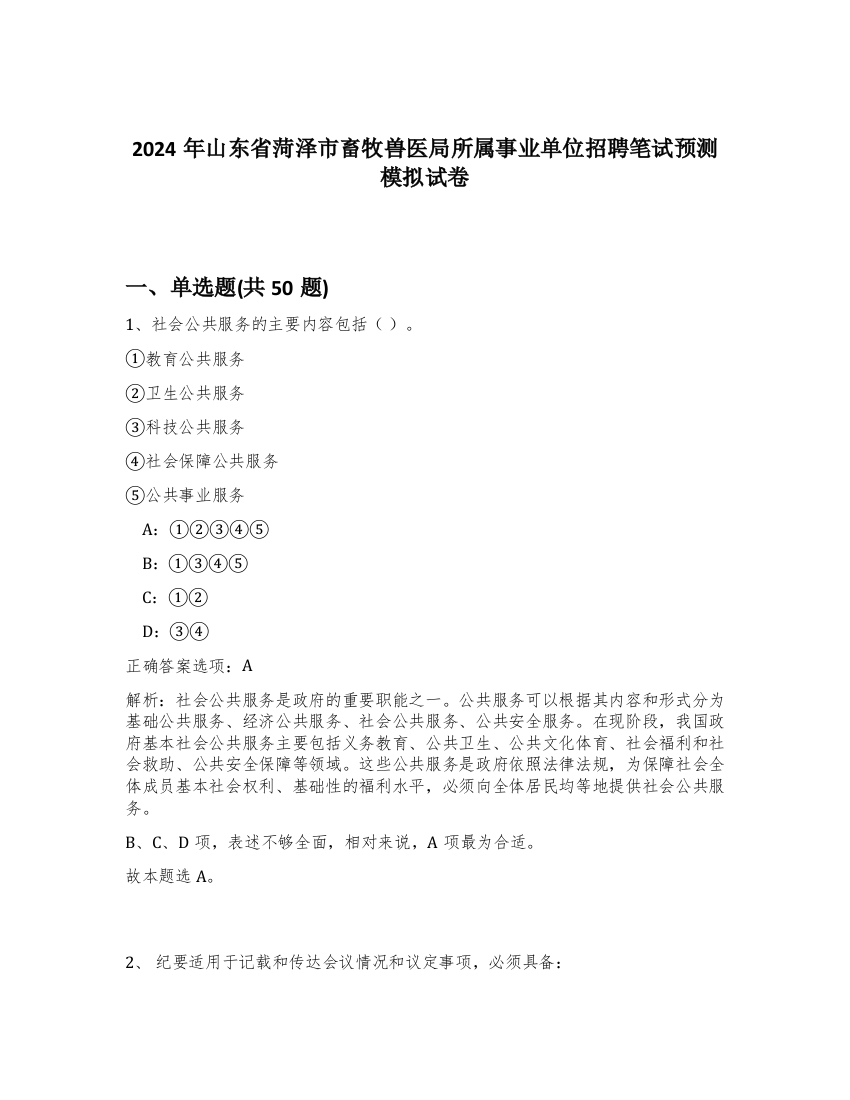 2024 年山东省菏泽市畜牧兽医局所属事业单位招聘笔试预测模拟试卷

一、单选题(共 50 题)

1、社会公共服务的主要内容包括（ ）。

①教育公共服务

②卫生公共服务

③科技公共服务

④社会保障公共服务

⑤公共事业服务

A：①②③④⑤

B：①③④⑤

C：①②

D：③④

正确答案选项：A

解析：社会公共服务是政府的重要职能之一。公共服务可以根据其内容和形式分为基础公共服务、经济公共服务、社会公共服务、公共安全服务。在现阶段，我国政府基本社会公共服务主要包括义务教育、公共卫生、公共文化体育、社会福利和社会救助、公共安全保障等领域。这些公共服务是政府依照法律法规，为保障社会全体成员基本社会权利、基础性的福利水平，必须向全体居民均等地提供社会公共服务。

B、C、D 项，表述不够全面，相对来说，A 项最为合适。

故本题选 A。

2、 纪要适用于记载和传达会议情况和议定事项，必须具备：